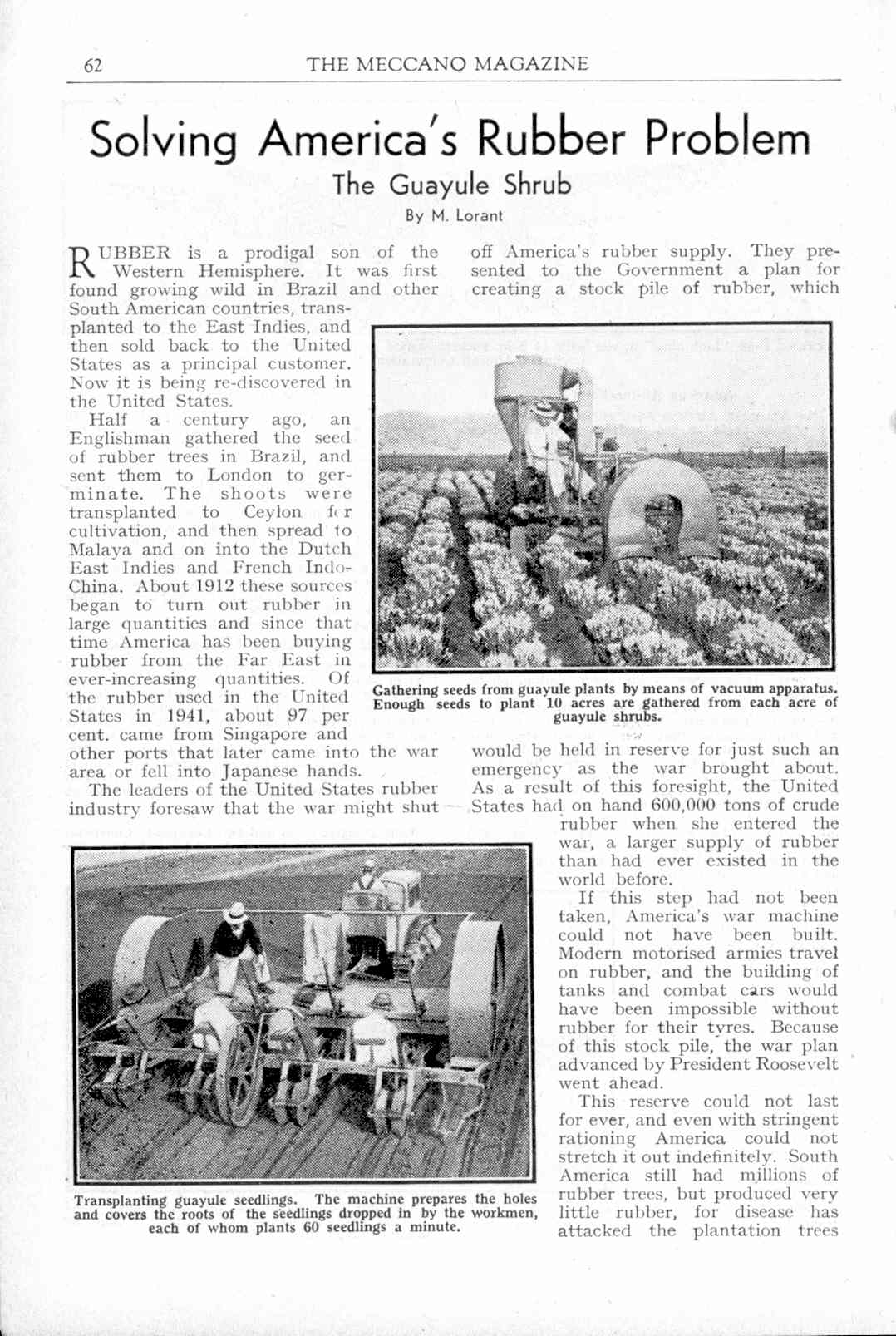 62 THE MECCANO MAGAZINE

Solving America's Rubber Problem

The Guayule Shrub

By M. Lorant

RUBBER is a prodigal son of the Western Hemisphere. It was first found growing wild in Brazil and other South American countries, transplanted to the East Indies, and then sold back to the United States as a principal customer. Now it is being re-discovered in the United States.

Half a century ago, an Englishman gathered the seed of rubber trees in Brazil, and sent them to London to germinate. The shoots were transplanted to Ceylon for cultivation, and then spread to Malaya and on into the Dutch East Indies and French Indo-China. About 1912 these sources began to turn out rubber in large quantities and since that time America has been buying rubber from the Far East in ever-increasing quantities. Of the rubber used in the United States in 1941, about 97 per cent. came from Singapore and other ports that later came into the war area or fell into Japanese hands.

The leaders of the United States rubber industry foresaw that the war might shut off America's rubber supply. They presented to the Government a plan for creating a stock pile of rubber, which would be held in reserve for just such an emergency as the war brought about. As a result of this foresight, the United States had on hand 600,000 tons of crude rubber when she entered the war, a larger supply of rubber than had ever existed in the world before.

If this step had not been taken, America's war machine could not have been built. Modern motorised armies travel on rubber, and the building of tanks and combat cars would have been impossible without rubber for their tyres. Because of this stock pile, the war plan advanced by President Roosevelt went ahead.

This reserve could not last for ever, and even with stringent rationing America could not stretch it out indefinitely. South America still had millions of rubber trees, but produced very little rubber, for disease has attacked the plantation trees

Gathering seeds from guayule plants by means of vacuum apparatus. Enough seeds to plant 10 acres are gathered from each acre of guayule shrubs.

Transplanting guayule seedlings. The machine prepares the holes and covers the roots of the seedlings dropped in by the workmen, each of whom plants 60 seedlings a minute.